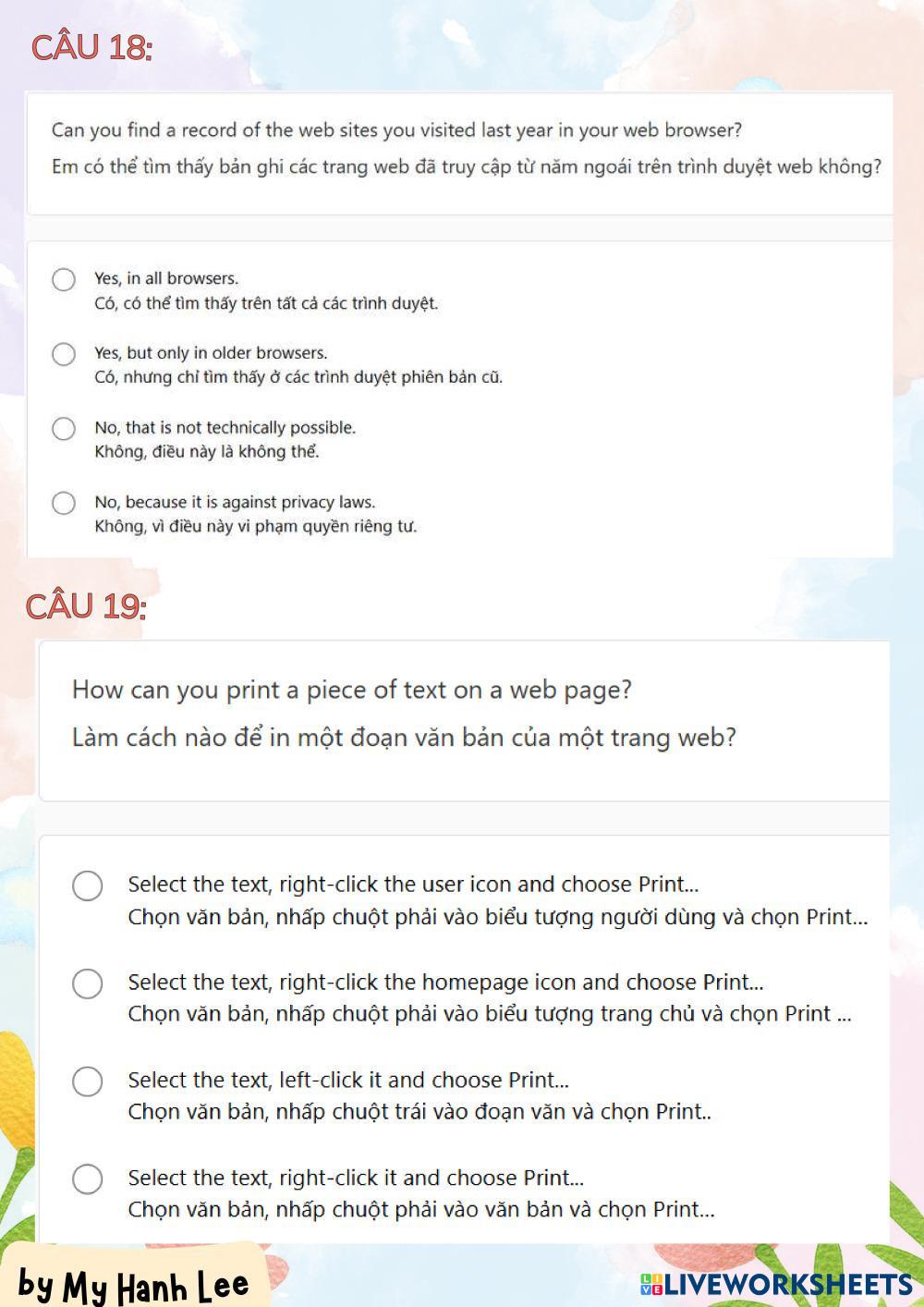 CÂU 18:

Can you find a record of the web sites you visited last year in your web browser?
Em có thể tìm thấy bản ghi các trang web đã truy cập từ năm ngoái trên trình duyệt web không?

Yes, in all browsers.
Có, có thể tìm thấy trên tất cả các trình duyệt.

Yes, but only in older browsers.
Có, nhưng chỉ tìm thấy ở các trình duyệt phiên bản cũ.

No, that is not technically possible.
Không, điều này là không thể.

No, because it is against privacy laws.
Không, vì điều này vi phạm quyền riêng tư.

CÂU 19:

How can you print a piece of text on a web page?
Làm cách nào để in một đoạn văn bản của một trang web?

Select the text, right-click the user icon and choose Print...
Chọn văn bản, nhấp chuột phải vào biểu tượng người dùng và chọn Print...

Select the text, right-click the homepage icon and choose Print...
Chọn văn bản, nhấp chuột phải vào biểu tượng trang chủ và chọn Print ...

Select the text, left-click it and choose Print...
Chọn văn bản, nhấp chuột trái vào đoạn văn và chọn Print..

Select the text, right-click it and choose Print...
Chọn văn bản, nhấp chuột phải vào văn bản và chọn Print...

by My Hanh Lee

LIVEWORKSHEETS